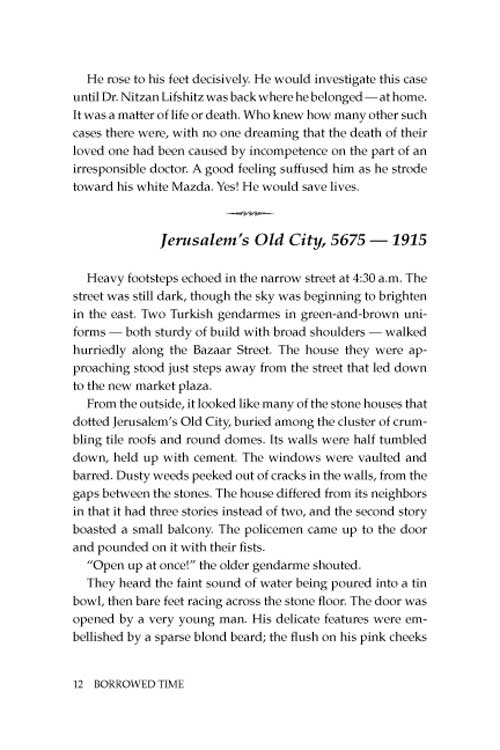 He rose to his feet decisively. He would investigate this case until Dr. Nitzan Lifshitz was back where he belonged — at home. It was a matter of life or death. Who knew how many other such cases there were, with no one dreaming that the death of their loved one had been caused by incompetence on the part of an irresponsible doctor. A good feeling suffused him as he strode toward his white Mazda. Yes! He would save lives.

Jerusalem's Old City, 5675 — 1915

Heavy footsteps echoed in the narrow street at 4:30 a.m. The street was still dark, though the sky was beginning to brighten in the east. Two Turkish gendarmes in green-and-brown uniforms — both sturdy of build with broad shoulders — walked hurriedly along the Bazaar Street. The house they were approaching stood just steps away from the street that led down to the new market plaza.

From the outside, it looked like many of the stone houses that dotted Jerusalem's Old City, buried among the cluster of crumbling tile roofs and round domes. Its walls were half tumbled down, held up with cement. The windows were vaulted and barred. Dusty weeds peeked out of cracks in the walls, from the gaps between the stones. The house differed from its neighbors in that it had three stories instead of two, and the second story boasted a small balcony. The policemen came up to the door and pounded on it with their fists.

"Open up at once!" the older gendarme shouted.

They heard the faint sound of water being poured into a tin bowl, then bare feet racing across the stone floor. The door was opened by a very young man. His delicate features were embellished by a sparse blond beard; the flush on his pink cheeks

12 BORROWED TIME